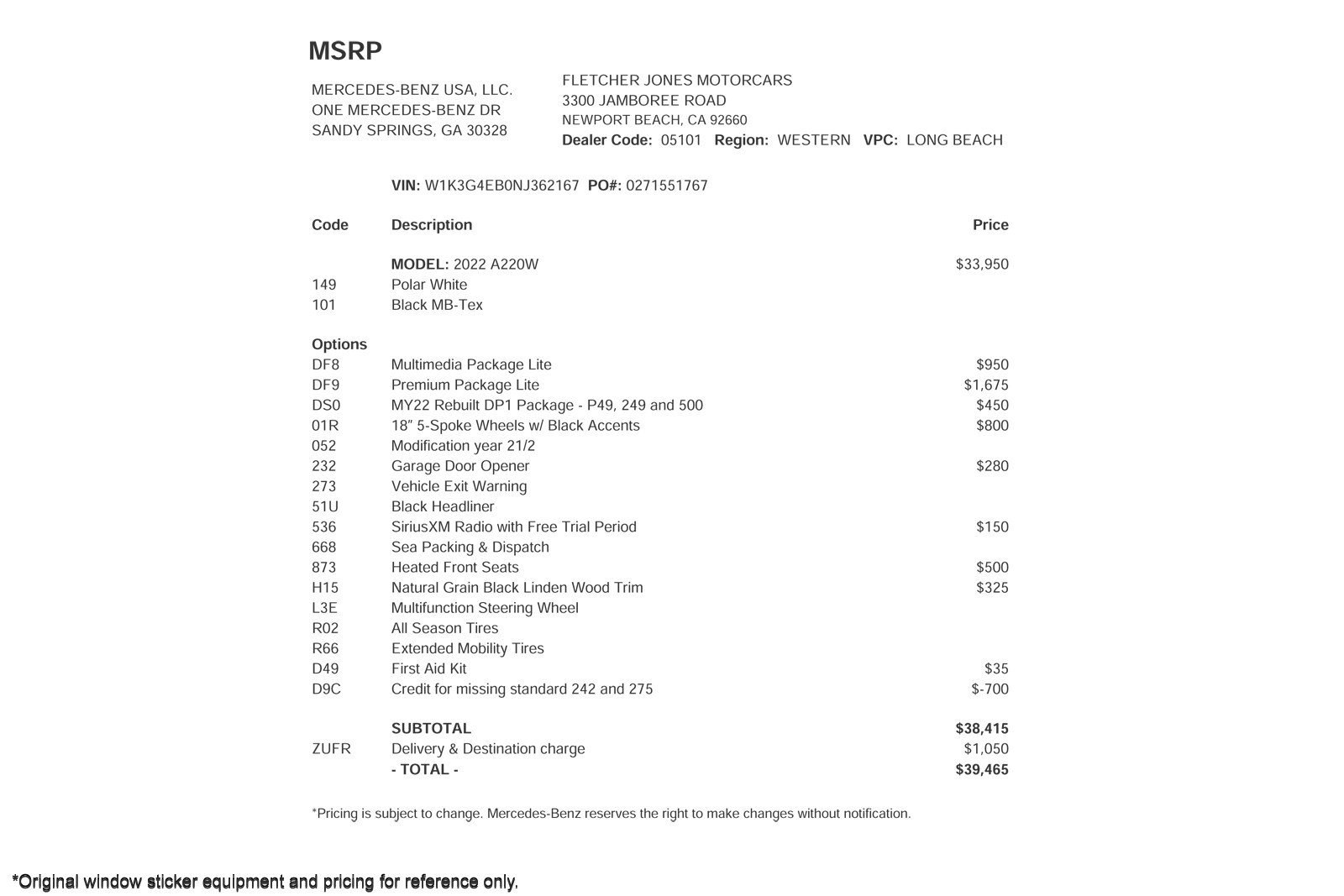 MSRP

MERCEDES-BENZ USA, LLC.
ONE MERCEDES-BENZ DR
SANDY SPRINGS, GA 30328

FLETCHER JONES MOTORCARS
3300 JAMBOREE ROAD
NEWPORT BEACH, CA 92660
Dealer Code: 05101 Region: WESTERN VPC: LONG BEACH

VIN: W1K3G4EB0NJ362167 PO#: 0271551767

| Code | Description | Price |
|---|---|---|
| | MODEL: 2022 A220W | $33,950 |
| 149 | Polar White | |
| 101 | Black MB-Tex | |
| Options | | |
| DF8 | Multimedia Package Lite | $950 |
| DF9 | Premium Package Lite | $1,675 |
| DS0 | MY22 Rebuilt DP1 Package - P49, 249 and 500 | $450 |
| 01R | 18" 5-Spoke Wheels w/ Black Accents | $800 |
| 052 | Modification year 21/2 | |
| 232 | Garage Door Opener | $280 |
| 273 | Vehicle Exit Warning | |
| 51U | Black Headliner | |
| 536 | SiriusXM Radio with Free Trial Period | $150 |
| 668 | Sea Packing & Dispatch | |
| 873 | Heated Front Seats | $500 |
| H15 | Natural Grain Black Linden Wood Trim | $325 |
| L3E | Multifunction Steering Wheel | |
| R02 | All Season Tires | |
| R66 | Extended Mobility Tires | |
| D49 | First Aid Kit | $35 |
| D9C | Credit for missing standard 242 and 275 | $-700 |
| | SUBTOTAL | $38,415 |
| ZUFR | Delivery & Destination charge | $1,050 |
| | - TOTAL - | $39,465 |

*Pricing is subject to change. Mercedes-Benz reserves the right to make changes without notification.

*Original window sticker equipment and pricing for reference only.